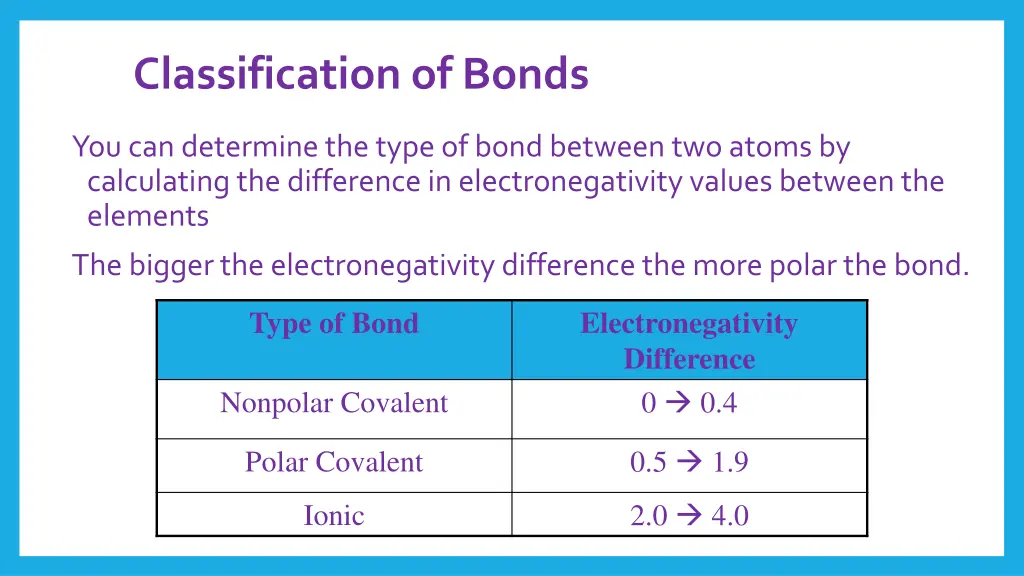 Classification of Bonds

You can determine the type of bond between two atoms by calculating the difference in electronegativity values between the elements

The bigger the electronegativity difference the more polar the bond.

| Type of Bond | Electronegativity Difference |
|---|---|
| Nonpolar Covalent | 0 → 0.4 |
| Polar Covalent | 0.5 → 1.9 |
| Ionic | 2.0 → 4.0 |